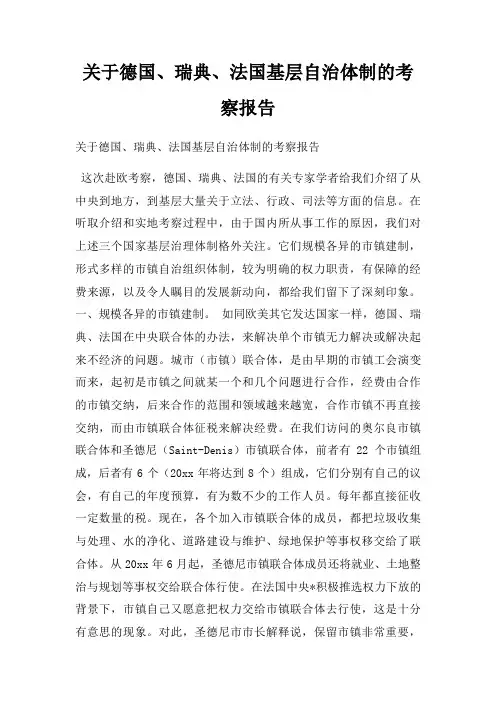 关于德国、瑞典、法国基层自治体制的考察报告

关于德国、瑞典、法国基层自治体制的考察报告

这次赴欧考察，德国、瑞典、法国的有关专家学者给我们介绍了从中央到地方，到基层大量关于立法、行政、司法等方面的信息。在听取介绍和实地考察过程中，由于国内所从事工作的原因，我们对上述三个国家基层治理体制格外关注。它们规模各异的市镇建制，形式多样的市镇自治组织体制，较为明确的权力职责，有保障的经费来源，以及令人瞩目的发展新动向，都给我们留下了深刻印象。一、规模各异的市镇建制。 如同欧美其它发达国家一样，德国、瑞典、法国在中央联合体的办法，来解决单个市镇无力解决或解决起来不经济的问题。城市（市镇）联合体，是由早期的市镇工会演变而来，起初是市镇之间就某一个和几个问题进行合作，经费由合作的市镇交纳，后来合作的范围和领域越来越宽，合作市镇不再直接交纳，而由市镇联合体征税来解决经费。在我们访问的奥尔良市镇联合体和圣德尼（Saint-Denis）市镇联合体，前者有 22 个市镇组成，后者有 6 个（20xx 年将达到 8 个）组成，它们分别有自己的议会，有自己的年度预算，有为数不少的工作人员。每年都直接征收一定数量的税。现在，各个加入市镇联合体的成员，都把垃圾收集与处理、水的净化、道路建设与维护、绿地保护等事权移交给了联合体。从 20xx 年 6 月起，圣德尼市镇联合体成员还将就业、土地整治与规划等事权交给联合体行使。在法国中央*积极推选权力下放的背景下，市镇自己又愿意把权力交给市镇联合体去行使，这是十分有意思的现象。对此，圣德尼市市长解释说，保留市镇非常重要，